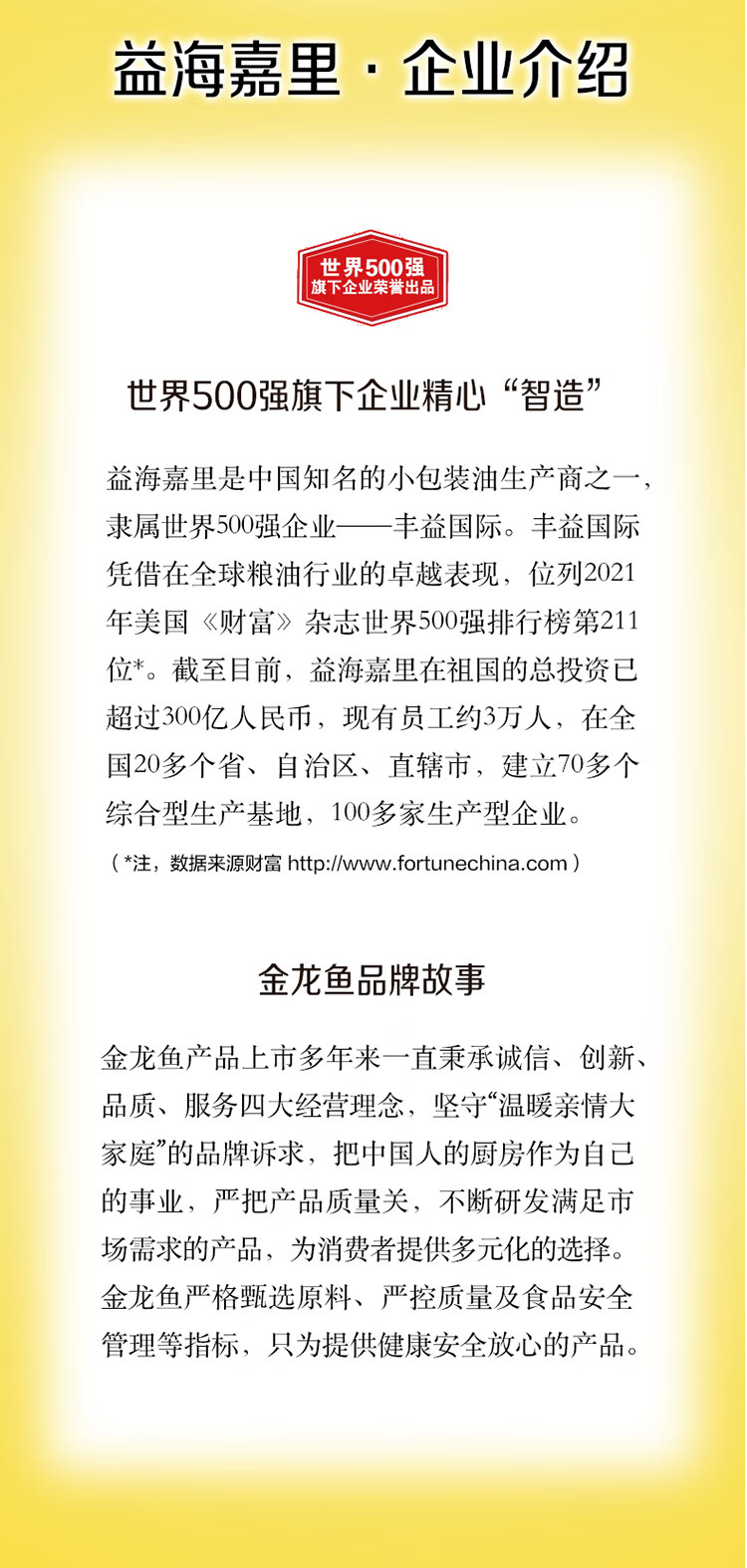 益海嘉里 · 企业介绍

世界500强
旗下企业荣誉出品

世界500强旗下企业精心“智造”

益海嘉里是中国知名的小包装油生产商之一，隶属世界500强企业——丰益国际。丰益国际凭借在全球粮油行业的卓越表现，位列2021年美国《财富》杂志世界500强排行榜第211位*。截至目前，益海嘉里在祖国的总投资已超过300亿人民币，现有员工约3万人，在全国20多个省、自治区、直辖市，建立70多个综合型生产基地，100多家生产型企业。

（*注，数据来源财富 http://www.fortunechina.com）

金龙鱼品牌故事

金龙鱼产品上市多年来一直秉承诚信、创新、品质、服务四大经营理念，坚守“温暖亲情大家庭”的品牌诉求，把中国人的厨房作为自己的事业，严把产品质量关，不断研发满足市场需求的产品，为消费者提供多元化的选择。金龙鱼严格甄选原料、严控质量及食品安全管理等指标，只为提供健康安全放心的产品。